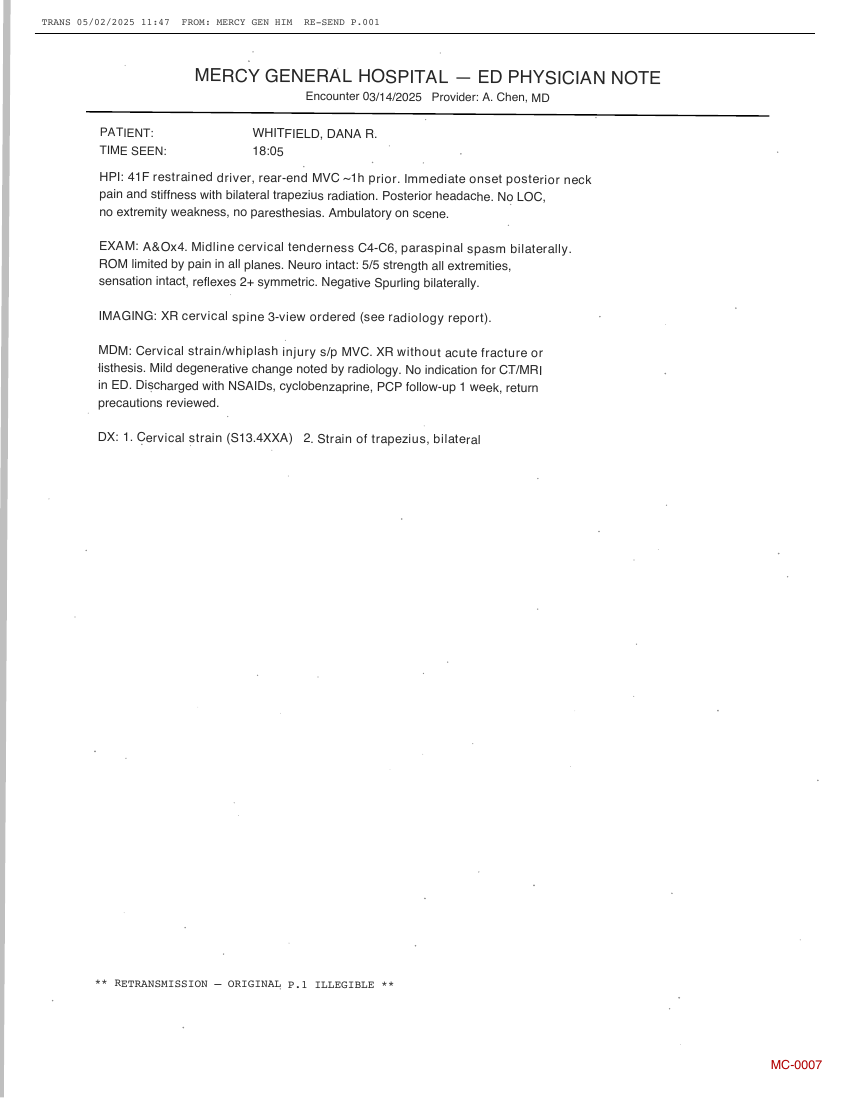 TRANS 05/02/2025 11:47 FROM: MERCY GEN HIM RE-SEND P.001

MERCY GENERAL HOSPITAL — ED PHYSICIAN NOTE
Encounter 03/14/2025 Provider: A. Chen, MD

PATIENT: WHITFIELD, DANA R.
TIME SEEN: 18:05

HPI: 41F restrained driver, rear-end MVC ~1h prior. Immediate onset posterior neck pain and stiffness with bilateral trapezius radiation. Posterior headache. No LOC, no extremity weakness, no paresthesias. Ambulatory on scene.

EXAM: A&Ox4. Midline cervical tenderness C4-C6, paraspinal spasm bilaterally. ROM limited by pain in all planes. Neuro intact: 5/5 strength all extremities, sensation intact, reflexes 2+ symmetric. Negative Spurling bilaterally.

IMAGING: XR cervical spine 3-view ordered (see radiology report).

MDM: Cervical strain/whiplash injury s/p MVC. XR without acute fracture or listhesis. Mild degenerative change noted by radiology. No indication for CT/MRI in ED. Discharged with NSAIDs, cyclobenzaprine, PCP follow-up 1 week, return precautions reviewed.

DX: 1. Cervical strain (S13.4XXA) 2. Strain of trapezius, bilateral

** RETRANSMISSION — ORIGINAL P.1 ILLEGIBLE **

MC-0007